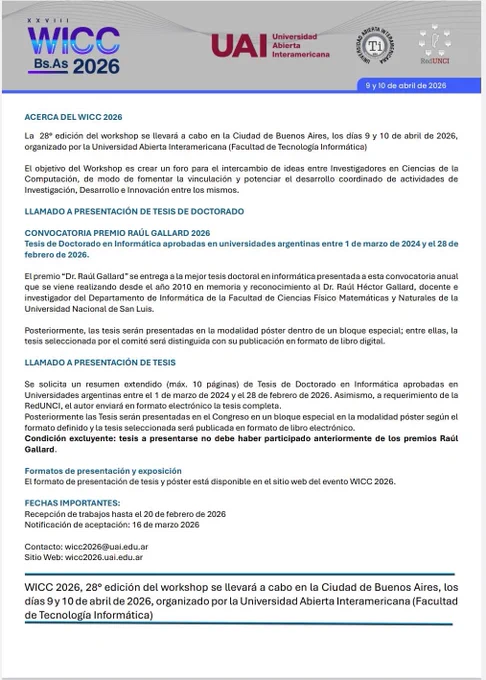 XXVIII
WICC
Bs.As 2026

UAI Universidad Abierta Interamericana

UNIVERSIDAD ABIERTA INTERAMERICANA
Ti

RedUNCI

9 y 10 de abril de 2026

ACERCA DEL WICC 2026

La 28º edición del workshop se llevará a cabo en la Ciudad de Buenos Aires, los días 9 y 10 de abril de 2026, organizado por la Universidad Abierta Interamericana (Facultad de Tecnología Informática)

El objetivo del Workshop es crear un foro para el intercambio de ideas entre Investigadores en Ciencias de la Computación, de modo de fomentar la vinculación y potenciar el desarrollo coordinado de actividades de Investigación, Desarrollo e Innovación entre los mismos.

LLAMADO A PRESENTACIÓN DE TESIS DE DOCTORADO

CONVOCATORIA PREMIO RAÚL GALLARD 2026
Tesis de Doctorado en Informática aprobadas en universidades argentinas entre 1 de marzo de 2024 y el 28 de febrero de 2026.

El premio "Dr. Raúl Gallard" se entrega a la mejor tesis doctoral en informática presentada a esta convocatoria anual que se viene realizando desde el año 2010 en memoria y reconocimiento al Dr. Raúl Héctor Gallard, docente e investigador del Departamento de Informática de la Facultad de Ciencias Físico Matemáticas y Naturales de la Universidad Nacional de San Luis.

Posteriormente, las tesis serán presentadas en la modalidad póster dentro de un bloque especial; entre ellas, la tesis seleccionada por el comité será distinguida con su publicación en formato de libro digital.

LLAMADO A PRESENTACIÓN DE TESIS

Se solicita un resumen extendido (máx. 10 páginas) de Tesis de Doctorado en Informática aprobadas en Universidades argentinas entre el 1 de marzo de 2024 y el 28 de febrero de 2026. Asimismo, a requerimiento de la RedUNCI, el autor enviará en formato electrónico la tesis completa.
Posteriormente las Tesis serán presentadas en el Congreso en un bloque especial en la modalidad póster según el formato definido y la tesis seleccionada será publicada en formato de libro electrónico.
Condición excluyente: tesis a presentarse no debe haber participado anteriormente de los premios Raúl Gallard.

Formatos de presentación y exposición
El formato de presentación de tesis y póster está disponible en el sitio web del evento WICC 2026.

FECHAS IMPORTANTES:
Recepción de trabajos hasta el 20 de febrero de 2026
Notificación de aceptación: 16 de marzo 2026

Contacto: wicc2026@uai.edu.ar
Sitio Web: wicc2026.uai.edu.ar

WICC 2026, 28º edición del workshop se llevará a cabo en la Ciudad de Buenos Aires, los días 9 y 10 de abril de 2026, organizado por la Universidad Abierta Interamericana (Facultad de Tecnología Informática)